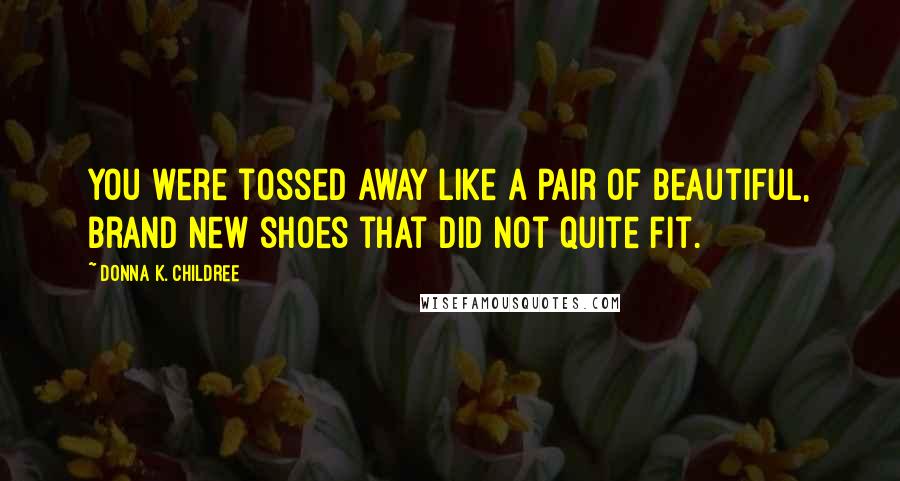 YOU WERE TOSSED AWAY LIKE A PAIR OF BEAUTIFUL, BRAND NEW SHOES THAT DID NOT QUITE FIT.

~ DONNA K. CHILDREE

WISEFAMOUSQUOTES.COM